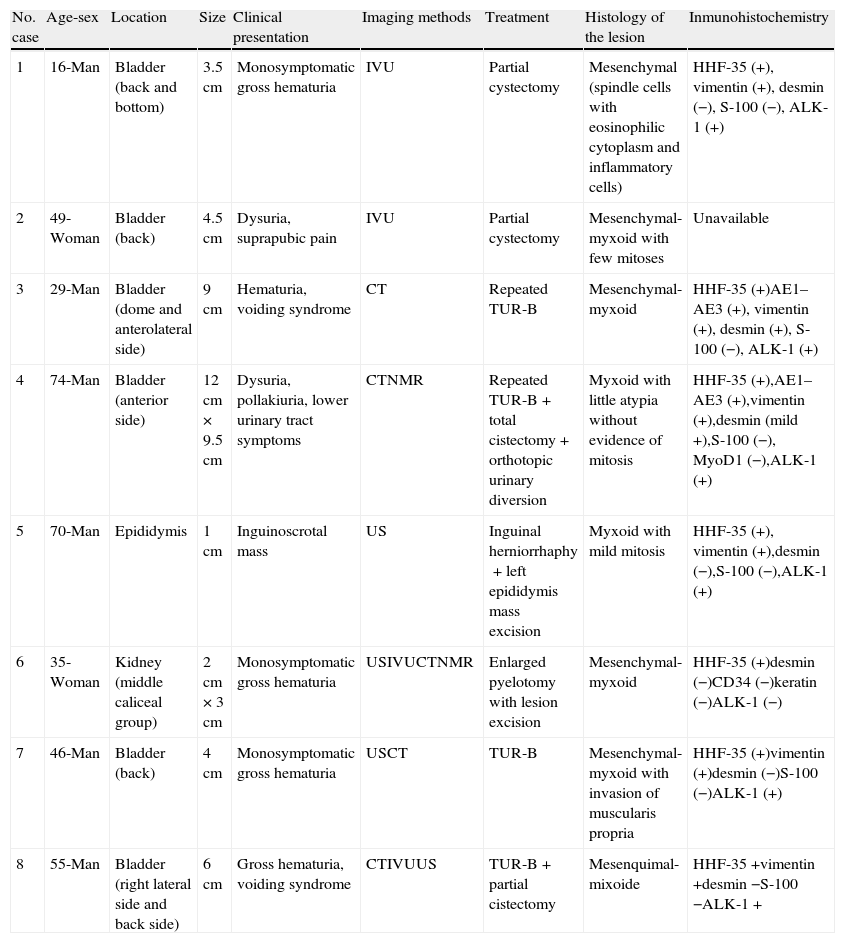 | No. case | Age-sex | Location | Size | Clinical presentation | Imaging methods | Treatment | Histology of the lesion | Inmunohistochemistry |
|---|---|---|---|---|---|---|---|---|
| 1 | 16-Man | Bladder (back and bottom) | 3.5 cm | Monosymptomatic gross hematuria | IVU | Partial cystectomy | Mesenchymal (spindle cells with eosinophilic cytoplasm and inflammatory cells) | HHF-35 (+), vimentin (+), desmin (−), S-100 (−), ALK-1 (+) |
| 2 | 49-Woman | Bladder (back) | 4.5 cm | Dysuria, suprapubic pain | IVU | Partial cystectomy | Mesenchymal-myxoid with few mitoses | Unavailable |
| 3 | 29-Man | Bladder (dome and anterolateral side) | 9 cm | Hematuria, voiding syndrome | CT | Repeated TUR-B | Mesenchymal-myxoid | HHF-35 (+)AE1–AE3 (+), vimentin (+), desmin (+), S-100 (−), ALK-1 (+) |
| 4 | 74-Man | Bladder (anterior side) | 12 cm × 9.5 cm | Dysuria, pollakiuria, lower urinary tract symptoms | CTNMR | Repeated TUR-B + total cistectomy + orthotopic urinary diversion | Myxoid with little atypia without evidence of mitosis | HHF-35 (+),AE1–AE3 (+),vimentin (+),desmin (mild +),S-100 (−), MyoD1 (−),ALK-1 (+) |
| 5 | 70-Man | Epididymis | 1 cm | Inguinoscrotal mass | US | Inguinal herniorrhaphy + left epididymis mass excision | Myxoid with mild mitosis | HHF-35 (+), vimentin (+),desmin (−),S-100 (−),ALK-1 (+) |
| 6 | 35-Woman | Kidney (middle caliceal group) | 2 cm × 3 cm | Monosymptomatic gross hematuria | USIVUCTNMR | Enlarged pyelotomy with lesion excision | Mesenchymal-myxoid | HHF-35 (+)desmin (−)CD34 (−)keratin (−)ALK-1 (−) |
| 7 | 46-Man | Bladder (back) | 4 cm | Monosymptomatic gross hematuria | USCT | TUR-B | Mesenchymal-myxoid with invasion of muscularis propria | HHF-35 (+)vimentin (+)desmin (−)S-100 (−)ALK-1 (+) |
| 8 | 55-Man | Bladder (right lateral side and back side) | 6 cm | Gross hematuria, voiding syndrome | CTIVUUS | TUR-B + partial cistectomy | Mesenquimal-mixoide | HHF-35 +vimentin +desmin −S-100 −ALK-1 + |